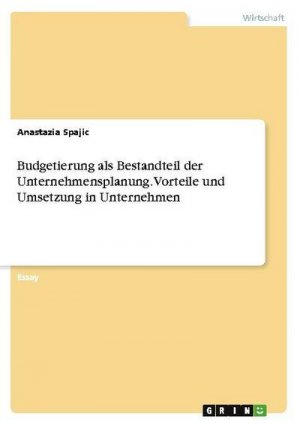 Wirtschaft

Anastazia Spajic

Budgetierung als Bestandteil der Unternehmensplanung. Vorteile und Umsetzung in Unternehmen

Essay

GRIN